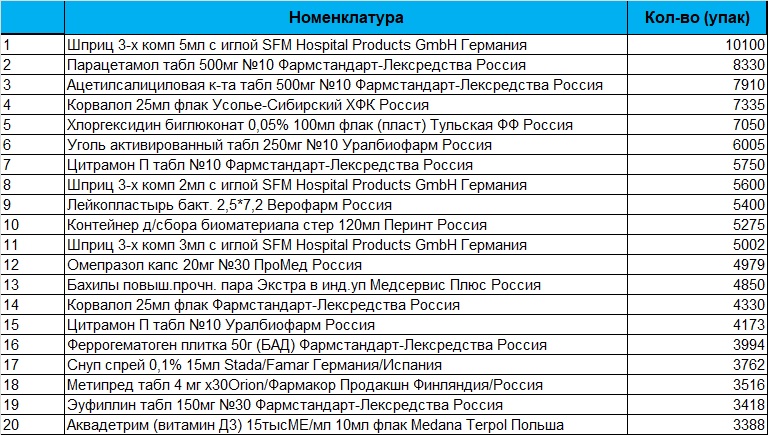 |  | Номенклатура | Кол-во (упак) |
|---|---|---|
| 1 | Шприц 3-х комп 5мл с иглой SFM Hospital Products GmbH Германия | 10100 |
| 2 | Парацетамол табл 500мг №10 Фармстандарт-Лексредства Россия | 8330 |
| 3 | Ацетилсалициловая к-та табл 500мг №10 Фармстандарт-Лексредства Россия | 7910 |
| 4 | Корвалол 25мл флак Усолье-Сибирский ХФК Россия | 7335 |
| 5 | Хлоргексидин биглюконат 0,05% 100мл флак (пласт) Тульская ФФ Россия | 7050 |
| 6 | Уголь активированный табл 250мг №10 Уралбиофарм Россия | 6005 |
| 7 | Цитрамон П табл №10 Фармстандарт-Лексредства Россия | 5750 |
| 8 | Шприц 3-х комп 2мл с иглой SFM Hospital Products GmbH Германия | 5600 |
| 9 | Лейкопластырь бакт. 2,5*7,2 Верофарм Россия | 5400 |
| 10 | Контейнер д/сбора биоматериала стер 120мл Перинт Россия | 5275 |
| 11 | Шприц 3-х комп 3мл с иглой SFM Hospital Products GmbH Германия | 5002 |
| 12 | Омепразол капс 20мг №30 ПроМед Россия | 4979 |
| 13 | Бахилы повыш.прочн. пара Экстра в инд.уп Медсервис Плюс Россия | 4850 |
| 14 | Корвалол 25мл флак Фармстандарт-Лексредства Россия | 4330 |
| 15 | Цитрамон П табл №10 Уралбиофарм Россия | 4173 |
| 16 | Феррогематоген плитка 50г (БАД) Фармстандарт-Лексредства Россия | 3994 |
| 17 | Снуп спрей 0,1% 15мл Stada/Famar Германия/Испания | 3762 |
| 18 | Метипред табл 4 мг х30Orion/Фармакор Продакшн Финляндия/Россия | 3516 |
| 19 | Эуфиллин табл 150мг №30 Фармстандарт-Лексредства Россия | 3418 |
| 20 | Аквадетрим (витамин Д3) 15тысМЕ/мл 10мл флак Medana Terpol Польша | 3388 |